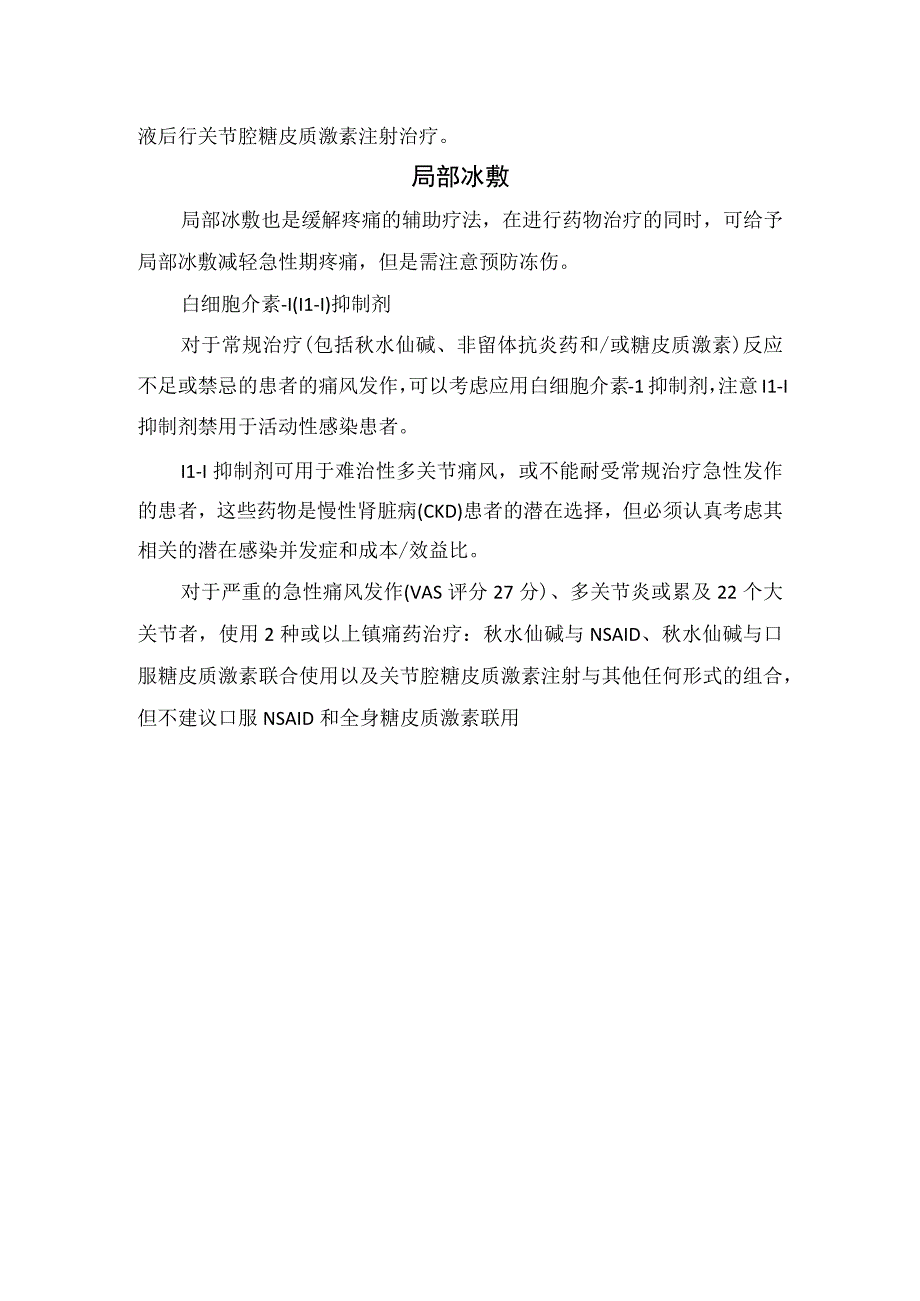 液后行关节腔糖皮质激素注射治疗。

局部冰敷

局部冰敷也是缓解疼痛的辅助疗法，在进行药物治疗的同时，可给予局部冰敷减轻急性期疼痛，但是需注意预防冻伤。

白细胞介素-I(I1-I)抑制剂

对于常规治疗(包括秋水仙碱、非留体抗炎药和/或糖皮质激素)反应不足或禁忌的患者的痛风发作，可以考虑应用白细胞介素-1抑制剂，注意I1-I抑制剂禁用于活动性感染患者。

I1-I抑制剂可用于难治性多关节痛风，或不能耐受常规治疗急性发作的患者，这些药物是慢性肾脏病(CKD)患者的潜在选择，但必须认真考虑其相关的潜在感染并发症和成本/效益比。

对于严重的急性痛风发作(VAS评分27分)、多关节炎或累及22个大关节者，使用2种或以上镇痛药治疗：秋水仙碱与NSAID、秋水仙碱与口服糖皮质激素联合使用以及关节腔糖皮质激素注射与其他任何形式的组合，但不建议口服NSAID和全身糖皮质激素联用